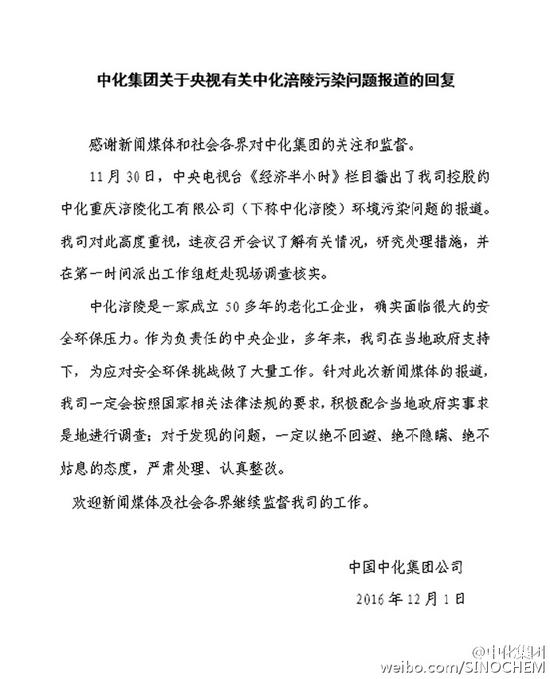 中化集团关于央视有关中化涪陵污染问题报道的回复

感谢新闻媒体和社会各界对中化集团的关注和监督。

11月30日，中央电视台《经济半小时》栏目播出了我司控股的中化重庆涪陵化工有限公司（下称中化涪陵）环境污染问题的报道。我司对此高度重视，连夜召开会议了解有关情况，研究处理措施，并在第一时间派出工作组赶赴现场调查核实。

中化涪陵是一家成立50多年的老化工企业，确实面临很大的安全环保压力。作为负责任的中央企业，多年来，我司在当地政府支持下，为应对安全环保挑战做了大量工作。针对此次新闻媒体的报道，我司一定会按照国家相关法律法规的要求，积极配合当地政府实事求是地进行调查；对于发现的问题，一定以绝不回避、绝不隐瞒、绝不姑息的态度，严肃处理、认真整改。

欢迎新闻媒体及社会各界继续监督我司的工作。

中国中化集团公司
2016年12月1日

@中化集团
weibo.com/SINOCHEM